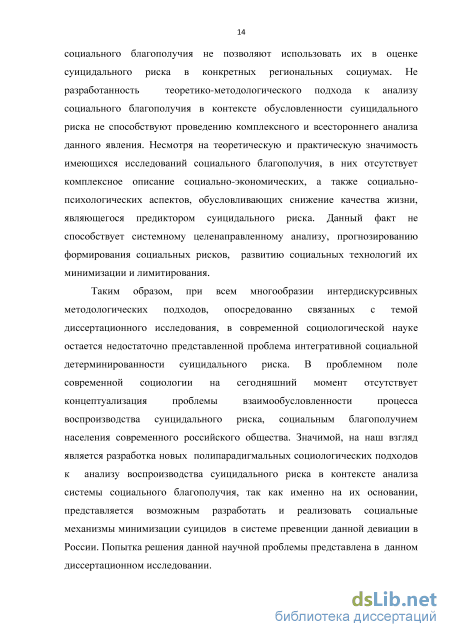 14

социального благополучия не позволяют использовать их в оценке суицидального риска в конкретных региональных социумах. Не разработанность теоретико-методологического подхода к анализу социального благополучия в контексте обусловленности суицидального риска не способствуют проведению комплексного и всестороннего анализа данного явления. Несмотря на теоретическую и практическую значимость имеющихся исследований социального благополучия, в них отсутствует комплексное описание социально-экономических, а также социально-психологических аспектов, обусловливающих снижение качества жизни, являющегося предиктором суицидального риска. Данный факт не способствует системному целенаправленному анализу, прогнозированию формирования социальных рисков, развитию социальных технологий их минимизации и лимитирования.

Таким образом, при всем многообразии интердискурсивных методологических подходов, опосредованно связанных с темой диссертационного исследования, в современной социологической науке остается недостаточно представленной проблема интегративной социальной детерминированности суицидального риска. В проблемном поле современной социологии на сегодняшний момент отсутствует концептуализация проблемы взаимообусловленности процесса воспроизводства суицидального риска, социальным благополучием населения современного российского общества. Значимой, на наш взгляд является разработка новых полипарадигмальных социологических подходов к анализу воспроизводства суицидального риска в контексте анализа системы социального благополучия, так как именно на их основании, представляется возможным разработать и реализовать социальные механизмы минимизации суицидов в системе превенции данной девиации в России. Попытка решения данной научной проблемы представлена в данном диссертационном исследовании.

dsLib.net
библиотека диссертаций